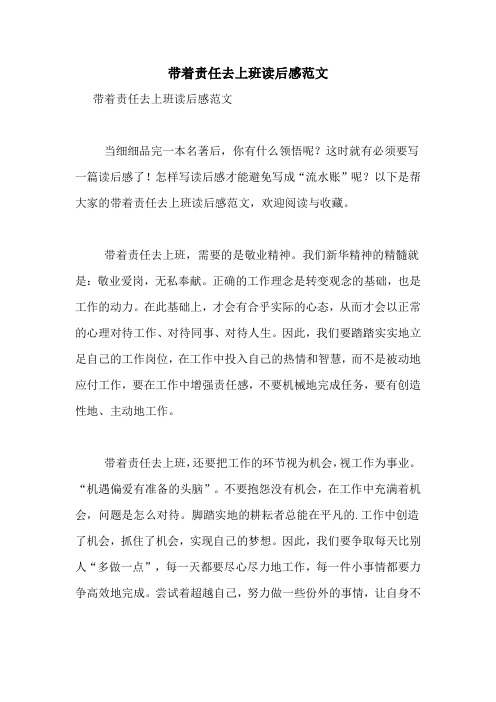 带着责任去上班读后感范文

带着责任去上班读后感范文

当细细品完一本名著后，你有什么领悟呢？这时就有必须要写一篇读后感了！怎样写读后感才能避免写成“流水账”呢？以下是帮大家的带着责任去上班读后感范文，欢迎阅读与收藏。

带着责任去上班，需要的是敬业精神。我们新华精神的精髓就是：敬业爱岗，无私奉献。正确的工作理念是转变观念的基础，也是工作的动力。在此基础上，才会有合乎实际的心态，从而才会以正常的心理对待工作、对待同事、对待人生。因此，我们要踏踏实实地立足自己的工作岗位，在工作中投入自己的热情和智慧，而不是被动地应付工作，要在工作中增强责任感，不要机械地完成任务，要有创造性地、主动地工作。

带着责任去上班，还要把工作的环节视为机会，视工作为事业。“机遇偏爱有准备的头脑”。不要抱怨没有机会，在工作中充满着机会，问题是怎么对待。脚踏实地的耕耘者总能在平凡的.工作中创造了机会，抓住了机会，实现自己的梦想。因此，我们要争取每天比别人“多做一点”，每一天都要尽心尽力地工作，每一件小事情都要力争高效地完成。尝试着超越自己，努力做一些份外的事情，让自身不